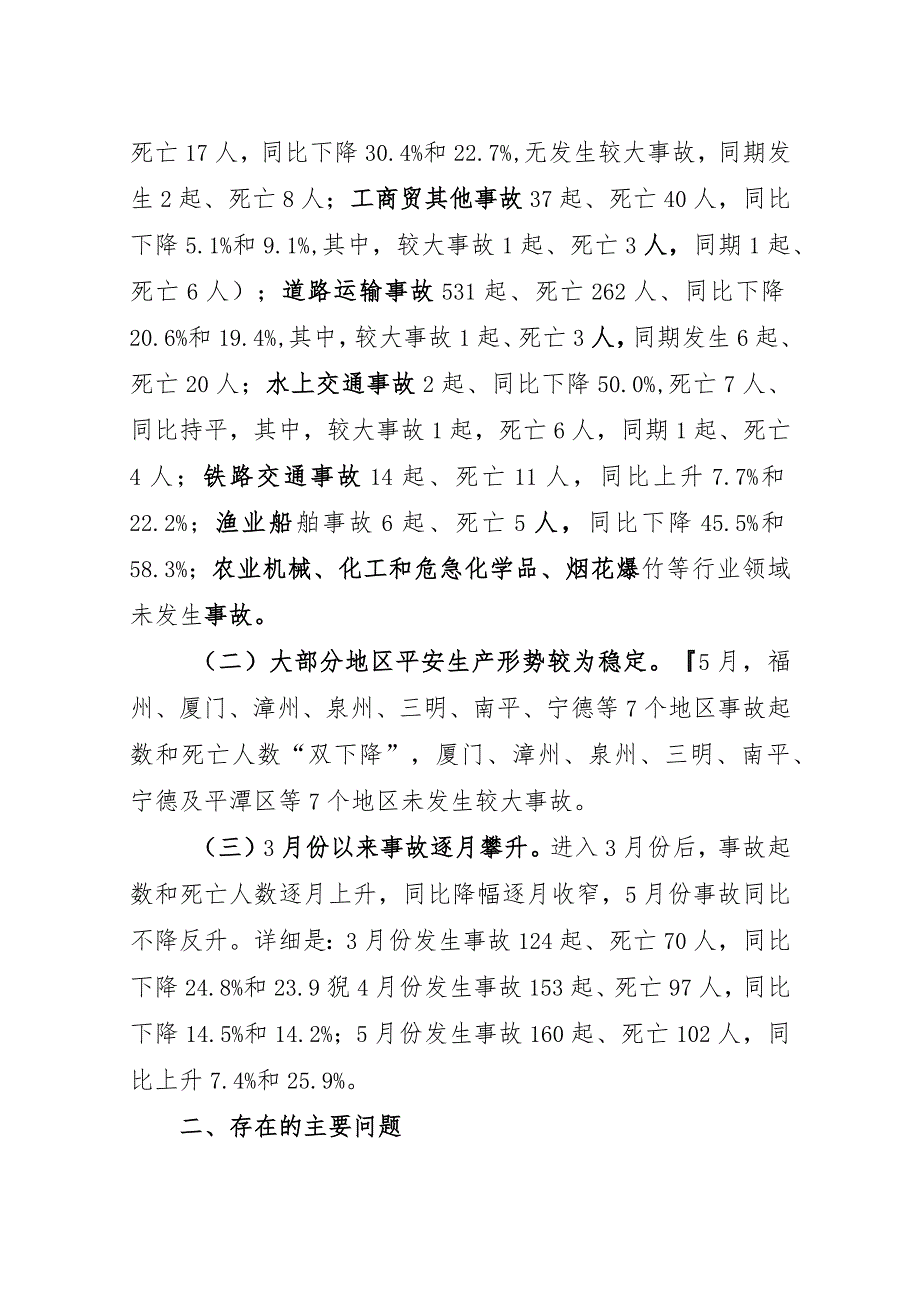 死亡 17 人，同比下降 30.4%和 22.7%,无发生较大事故，同期发生 2 起、死亡 8 人；工商贸其他事故 37 起、死亡 40 人，同比下降 5.1%和 9.1%,其中，较大事故 1 起、死亡 3 人，同期 1 起、死亡 6 人）；道路运输事故 531 起、死亡 262 人、同比下降 20.6%和 19.4%,其中，较大事故 1 起、死亡 3 人，同期发生 6 起、死亡 20 人；水上交通事故 2 起、同比下降 50.0%,死亡 7 人、同比持平，其中，较大事故 1 起，死亡 6 人，同期 1 起、死亡 4 人；铁路交通事故 14 起、死亡 11 人，同比上升 7.7%和 22.2%；渔业船舶事故 6 起、死亡 5 人，同比下降 45.5%和 58.3%；农业机械、化工和危急化学品、烟花爆竹等行业领域未发生事故。

（二）大部分地区平安生产形势较为稳定。『5 月，福州、厦门、漳州、泉州、三明、南平、宁德等 7 个地区事故起数和死亡人数“双下降”，厦门、漳州、泉州、三明、南平、宁德及平潭区等 7 个地区未发生较大事故。

（三）3 月份以来事故逐月攀升。进入 3 月份后，事故起数和死亡人数逐月上升，同比降幅逐月收窄，5 月份事故同比不降反升。详细是：3 月份发生事故 124 起、死亡 70 人，同比下降 24.8%和 23.9 猊 4 月份发生事故 153 起、死亡 97 人，同比下降 14.5%和 14.2%；5 月份发生事故 160 起、死亡 102 人，同比上升 7.4%和 25.9%。

二、存在的主要问题